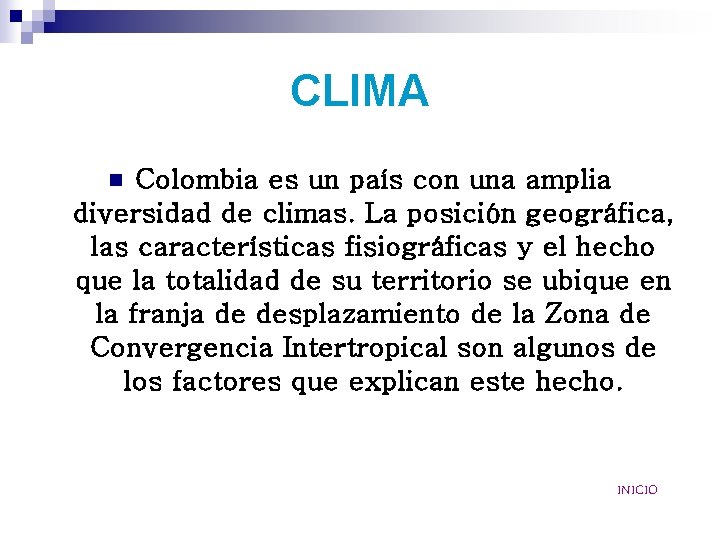 CLIMA

Colombia es un país con una amplia diversidad de climas. La posición geográfica, las características fisiográficas y el hecho que la totalidad de su territorio se ubique en la franja de desplazamiento de la Zona de Convergencia Intertropical son algunos de los factores que explican este hecho.

INICIO